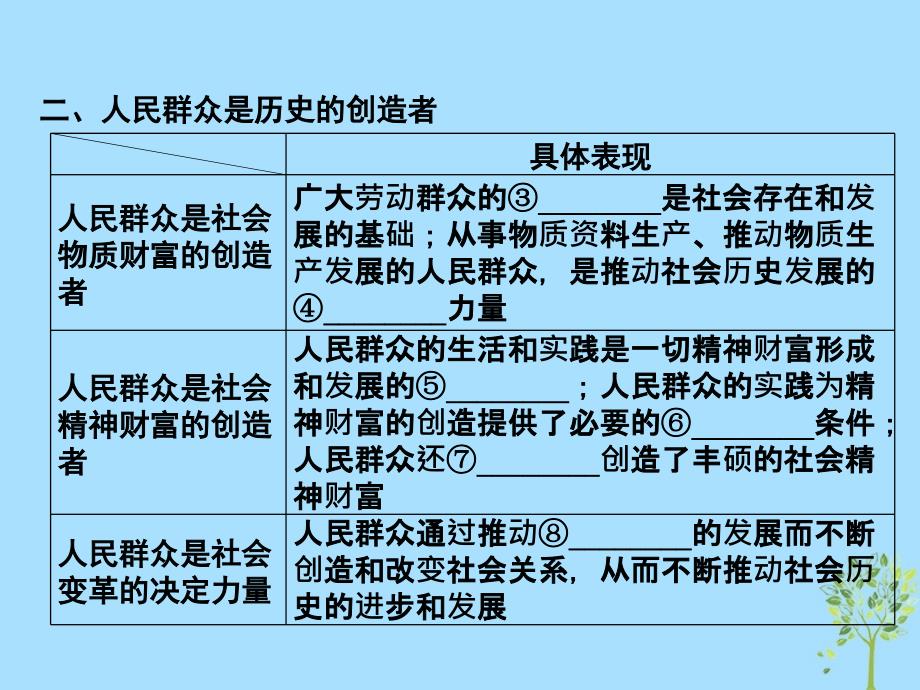 二、人民群众是历史的创造者

| | 具体表现 |
|---|---|
| 人民群众是社会物质财富的创造者 | 广大劳动群众的③________是社会存在和发展的基础；从事物质资料生产、推动物质生产发展的人民群众，是推动社会历史发展的④________力量 |
| 人民群众是社会精神财富的创造者 | 人民群众的生活和实践是一切精神财富形成和发展的⑤________；人民群众的实践为精神财富的创造提供了必要的⑥________条件；人民群众还⑦________创造了丰硕的社会精神财富 |
| 人民群众是社会变革的决定力量 | 人民群众通过推动⑧________的发展而不断创造和改变社会关系，从而不断推动社会历史的进步和发展 |